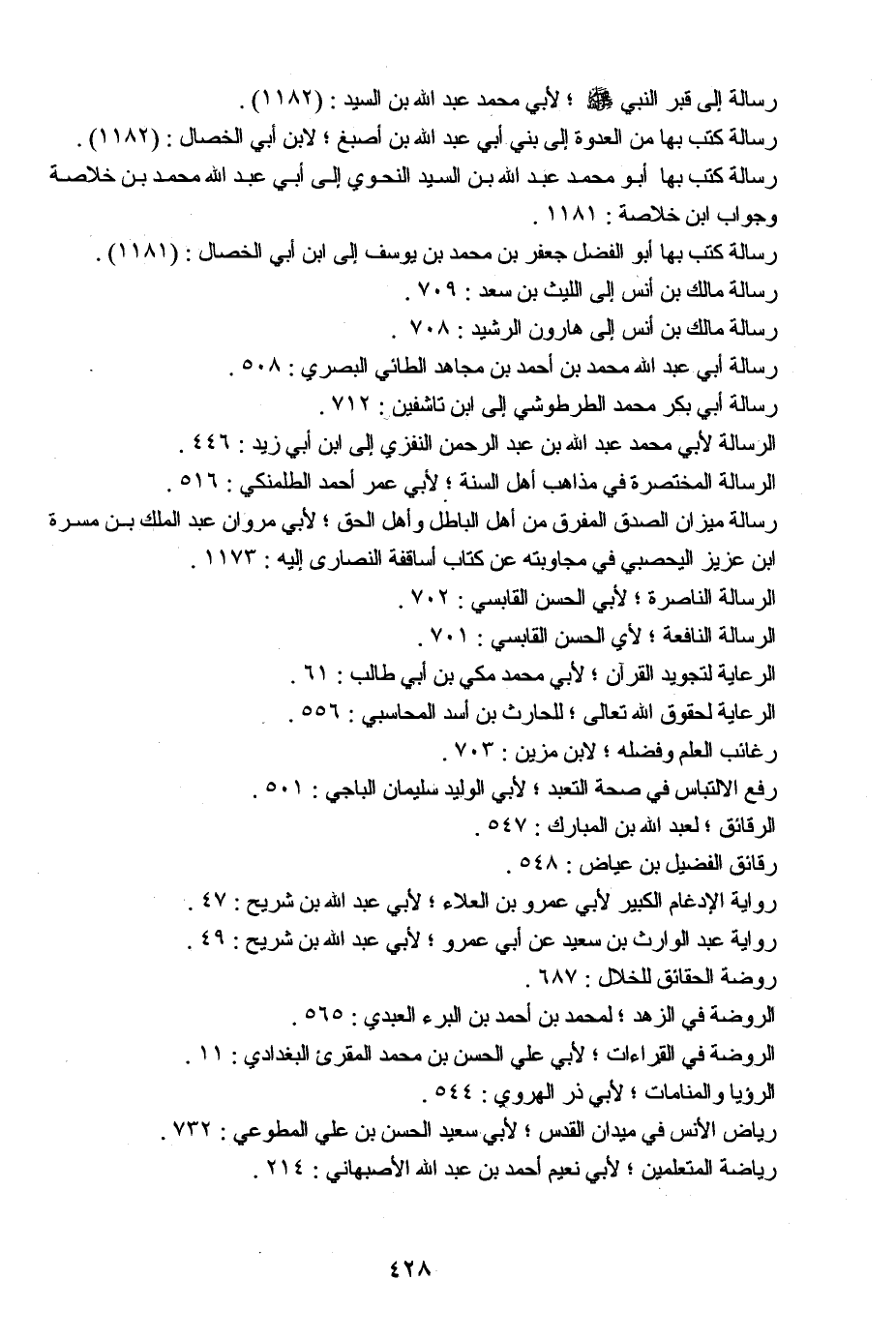 رسالة إلى قبر النبي ﷺ ؛ لأبي محمد عبد الله بن السيد : (١١٨٢) .
رسالة كتب بها من العدوة إلى بني أبي عبد الله بن أصبغ ؛ لابن أبي الخصال : (١١٨٢) .
رسالة كتب بها أبو محمد عبد الله بن السيد النحوي إلى أبي عبد الله محمد بن خلاصة وجواب ابن خلاصة : ١١٨١ .
رسالة كتب بها أبو الفضل جعفر بن محمد بن يوسف إلى ابن أبي الخصال : (١١٨١) .
رسالة مالك بن أنس إلى الليث بن سعد : ٧٠٩ .
رسالة مالك بن أنس إلى هارون الرشيد : ٧٠٨ .
رسالة أبي عبد الله محمد بن أحمد بن مجاهد الطائي البصري : ٥٠٨ .
رسالة أبي بكر محمد الطرطوشي إلى ابن تاشفين : ٧١٢ .
الرسالة لأبي محمد عبد الله بن عبد الرحمن النفزي إلى ابن أبي زيد : ٤٤٦ .
الرسالة المختصرة في مذاهب أهل السنة ؛ لأبي عمر أحمد الطلمنكي : ٥١٦ .
رسالة ميزان الصدق المفرق من أهل الباطل وأهل الحق ؛ لأبي مروان عبد الملك بن مسرة ابن عزيز اليحصبي في مجاوبته عن كتاب أساقفة النصارى إليه : ١١٧٣ .
الرسالة الناصرة ؛ لأبي الحسن القابسي : ٧٠٢ .
الرسالة النافعة ؛ لأي الحسن القابسي : ٧٠١ .
الرعاية لتجويد القرآن ؛ لأبي محمد مكي بن أبي طالب : ٦١ .
الرعاية لحقوق الله تعالى ؛ للحارث بن أسد المحاسبي : ٥٥٦ .
رغائب العلم وفضله ؛ لابن مزين : ٧٠٣ .
رفع الالتباس في صحة التعبد ؛ لأبي الوليد سليمان الباجي : ٥٠١ .
الرقائق ؛ لعبد الله بن المبارك : ٥٤٧ .
رقائق الفضيل بن عياض : ٥٤٨ .
رواية الإدغام الكبير لأبي عمرو بن العلاء ؛ لأبي عبد الله بن شريح : ٤٧ .
رواية عبد الوارث بن سعيد عن أبي عمرو ؛ لأبي عبد الله بن شريح : ٤٩ .
روضة الحقائق للخلال : ٦٨٧ .
الروضة في الزهد ؛ لمحمد بن أحمد بن البرء العبدي : ٥٦٥ .
الروضة في القراءات ؛ لأبي علي الحسن بن محمد المقرئ البغدادي : ١١ .
الرؤيا والمنامات ؛ لأبي ذر الهروي : ٥٤٤ .
رياض الأنس في ميدان القدس ؛ لأبي سعيد الحسن بن علي المطوعي : ٧٣٢ .
رياضة المتعلمين ؛ لأبي نعيم أحمد بن عبد الله الأصبهاني : ٢١٤ .

٤٢٨